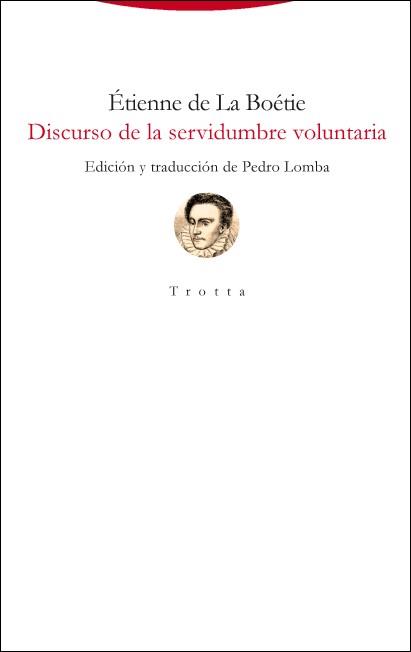 Étienne de La Boétie
Discurso de la servidumbre voluntaria

Edición y traducción de Pedro Lomba

Trotta